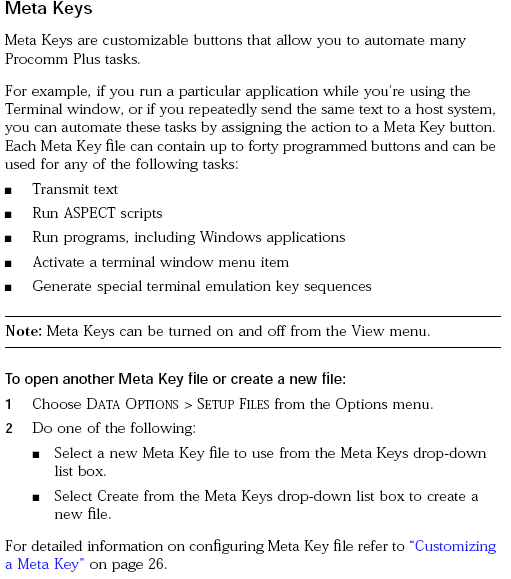 Meta Keys

Meta Keys are customizable buttons that allow you to automate many Procomm Plus tasks.

For example, if you run a particular application while you're using the Terminal window, or if you repeatedly send the same text to a host system, you can automate these tasks by assigning the action to a Meta Key button. Each Meta Key file can contain up to forty programmed buttons and can be used for any of the following tasks:

• Transmit text
• Run ASPECT scripts
• Run programs, including Windows applications
• Activate a terminal window menu item
• Generate special terminal emulation key sequences

Note: Meta Keys can be turned on and off from the View menu.

To open another Meta Key file or create a new file:

1 Choose DATA OPTIONS > SETUP FILES from the Options menu.
2 Do one of the following:
• Select a new Meta Key file to use from the Meta Keys drop-down list box.
• Select Create from the Meta Keys drop-down list box to create a new file.

For detailed information on configuring Meta Key file refer to "Customizing a Meta Key" on page 26.